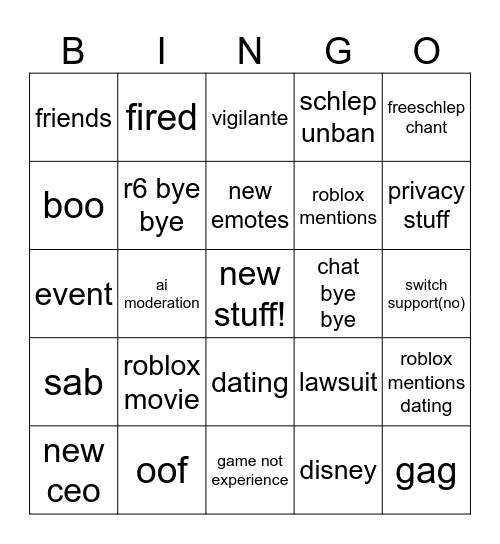 | B | I | N | G | O |
|---|---|---|---|---|
| friends | fired | vigilante | schlep unban | freeschlep chant |
| boo | r6 bye bye | new emotes | roblox mentions | privacy stuff |
| event | ai moderation | new stuff! | chat bye bye | switch support(no) |
| sab | roblox movie | dating | lawsuit | roblox mentions dating |
| new ceo | oof | game not experience | disney | gag |